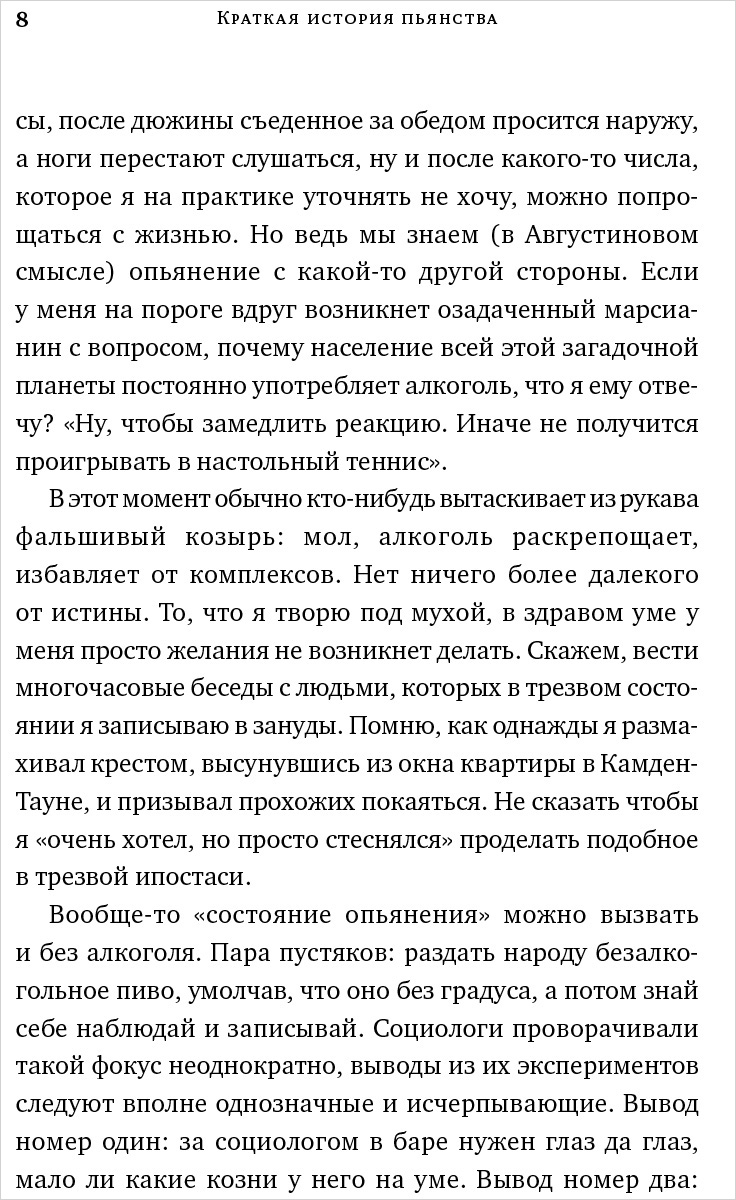 8 Краткая история пьянства

сы, после дюжины съеденное за обедом просится наружу, а ноги перестают слушаться, ну и после какого-то числа, которое я на практике уточнять не хочу, можно попрощаться с жизнью. Но ведь мы знаем (в Августиновом смысле) опьянение с какой-то другой стороны. Если у меня на пороге вдруг возникнет озадаченный марсианин с вопросом, почему население всей этой загадочной планеты постоянно употребляет алкоголь, что я ему отвечу? «Ну, чтобы замедлить реакцию. Иначе не получится проигрывать в настольный теннис».

В этот момент обычно кто-нибудь вытаскивает из рукава фальшивый козырь: мол, алкоголь раскрепощает, избавляет от комплексов. Нет ничего более далекого от истины. То, что я творю под мухой, в здравом уме у меня просто желания не возникнет делать. Скажем, вести многочасовые беседы с людьми, которых в трезвом состоянии я записываю в зануды. Помню, как однажды я размахивал крестом, высунувшись из окна квартиры в Камден-Тауне, и призывал прохожих покаяться. Не сказать чтобы я «очень хотел, но просто стеснялся» проделать подобное в трезвой ипостаси.

Вообще-то «состояние опьянения» можно вызвать и без алкоголя. Пара пустяков: раздать народу безалкогольное пиво, умолчав, что оно без градуса, а потом знай себе наблюдай и записывай. Социологи проворачивали такой фокус неоднократно, выводы из их экспериментов следуют вполне однозначные и исчерпывающие. Вывод номер один: за социологом в баре нужен глаз да глаз, мало ли какие козни у него на уме. Вывод номер два: